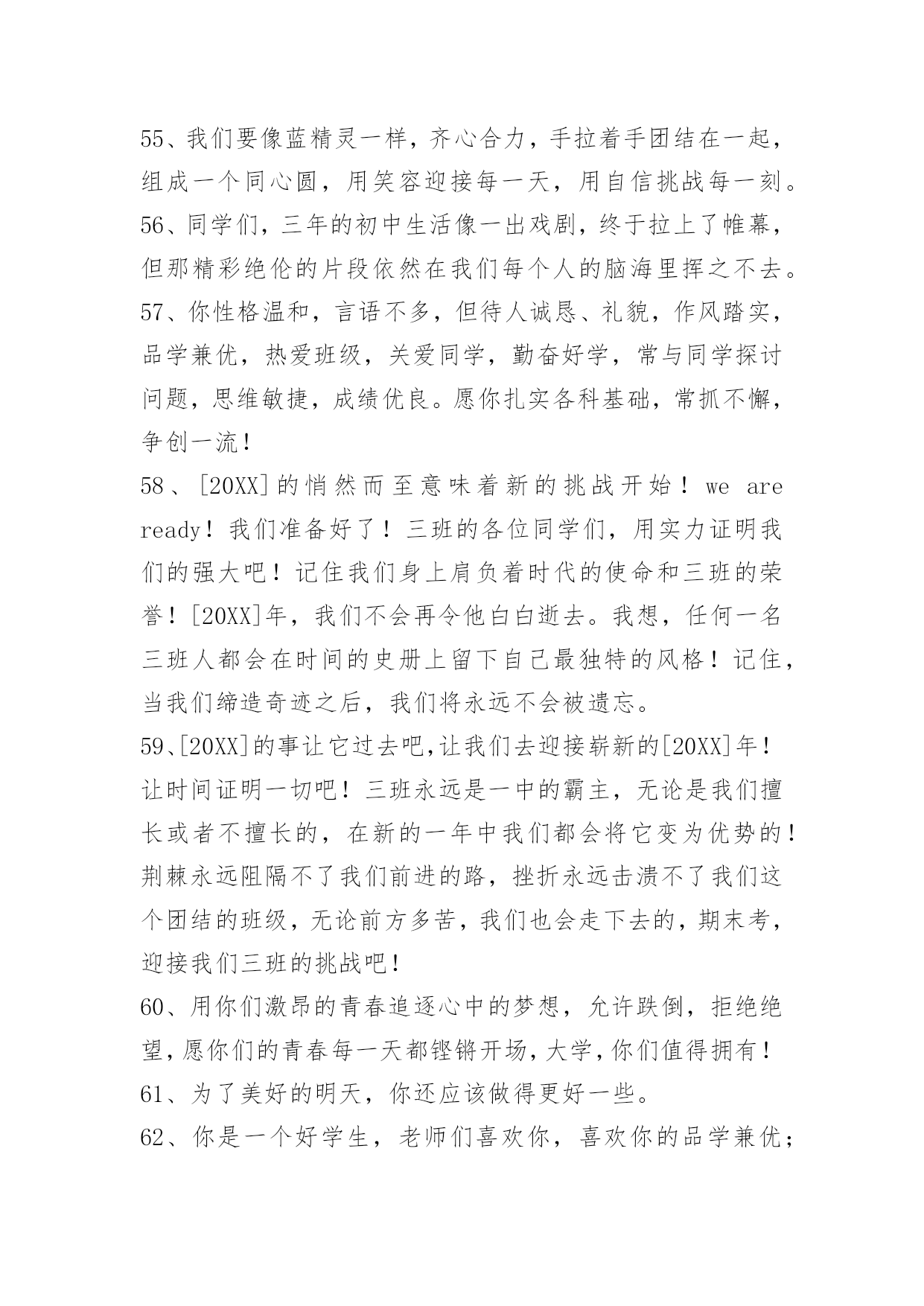 55、我们要像蓝精灵一样，齐心合力，手拉着手团结在一起，组成一个同心圆，用笑容迎接每一天，用自信挑战每一刻。
56、同学们，三年的初中生活像一出戏剧，终于拉上了帷幕，但那精彩绝伦的片段依然在我们每个人的脑海里挥之不去。
57、你性格温和，言语不多，但待人诚恳、礼貌，作风踏实，品学兼优，热爱班级，关爱同学，勤奋好学，常与同学探讨问题，思维敏捷，成绩优良。愿你扎实各科基础，常抓不懈，争创一流！
58、[20XX]的悄然而至意味着新的挑战开始！we are ready！我们准备好了！三班的各位同学们，用实力证明我们的强大吧！记住我们身上肩负着时代的使命和三班的荣誉！[20XX]年，我们不会再令他白白逝去。我想，任何一名三班人都会在时间的史册上留下自己最独特的风格！记住，当我们缔造奇迹之后，我们将永远不会被遗忘。
59、[20XX]的事让它过去吧,让我们去迎接崭新的[20XX]年！让时间证明一切吧！三班永远是一中的霸主，无论是我们擅长或者不擅长的，在新的一年中我们都会将它变为优势的！荆棘永远阻隔不了我们前进的路，挫折永远击溃不了我们这个团结的班级，无论前方多苦，我们也会走下去的，期末考，迎接我们三班的挑战吧！
60、用你们激昂的青春追逐心中的梦想，允许跌倒，拒绝绝望，愿你们的青春每一天都铿锵开场，大学，你们值得拥有！
61、为了美好的明天，你还应该做得更好一些。
62、你是一个好学生，老师们喜欢你，喜欢你的品学兼优；